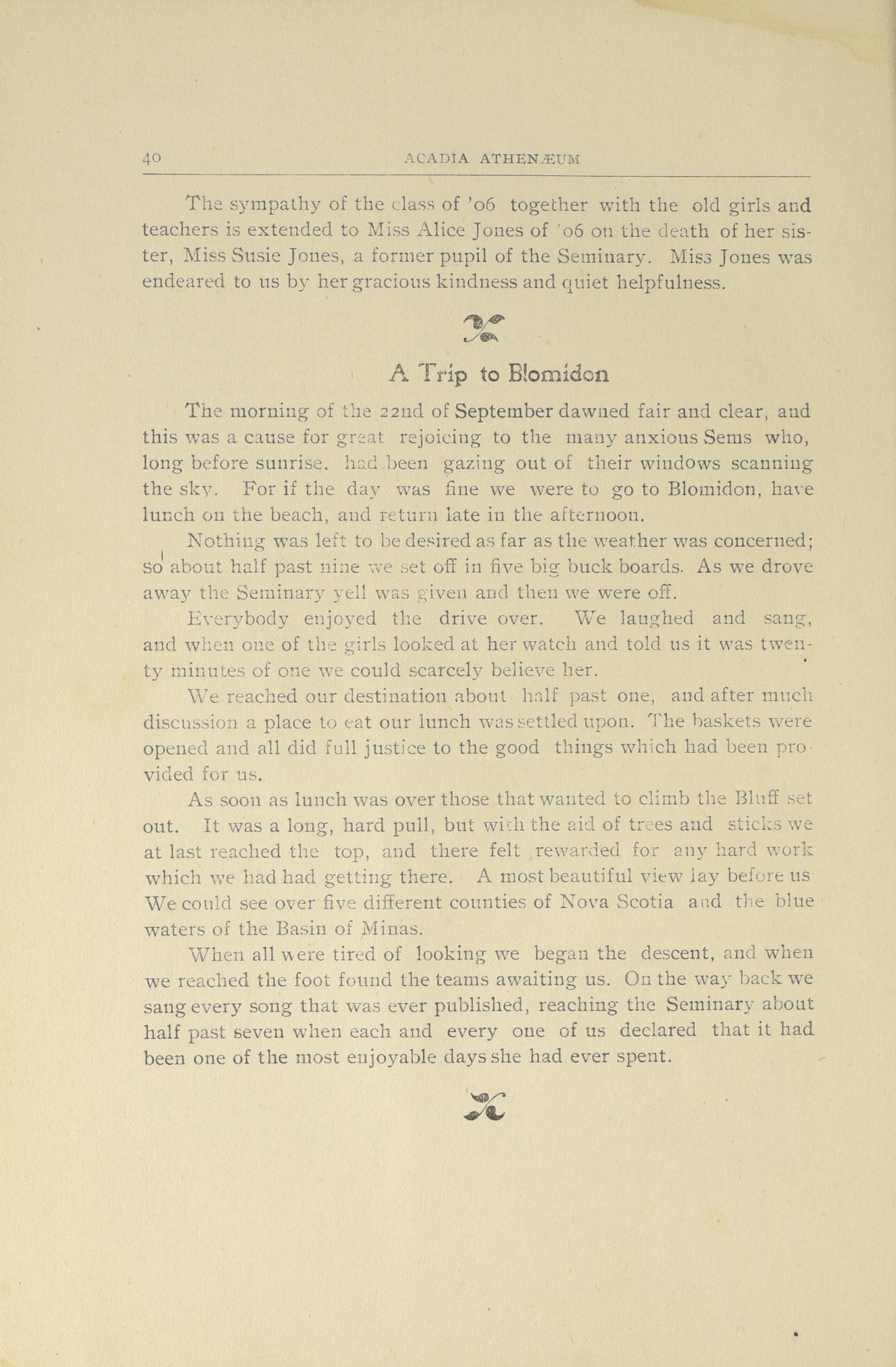 40 ACADIA ATHENÆUM

The sympathy of the class of '06 together with the old girls and teachers is extended to Miss Alice Jones of '06 on the death of her sister, Miss Susie Jones, a former pupil of the Seminary. Miss Jones was endeared to us by her gracious kindness and quiet helpfulness.

A Trip to Blomidon

The morning of the 22nd of September dawned fair and clear, and this was a cause for great rejoicing to the many anxious Sems who, long before sunrise, had been gazing out of their windows scanning the sky. For if the day was fine we were to go to Blomidon, have lunch on the beach, and return late in the afternoon.

Nothing was left to be desired as far as the weather was concerned; so about half past nine we set off in five big buck boards. As we drove away the Seminary yell was given and then we were off.

Everybody enjoyed the drive over. We laughed and sang, and when one of the girls looked at her watch and told us it was twenty minutes of one we could scarcely believe her.

We reached our destination about half past one, and after much discussion a place to eat our lunch was settled upon. The baskets were opened and all did full justice to the good things which had been provided for us.

As soon as lunch was over those that wanted to climb the Bluff set out. It was a long, hard pull, but with the aid of trees and sticks we at last reached the top, and there felt rewarded for any hard work which we had had getting there. A most beautiful view lay before us We could see over five different counties of Nova Scotia and the blue waters of the Basin of Minas.

When all were tired of looking we began the descent, and when we reached the foot found the teams awaiting us. On the way back we sang every song that was ever published, reaching the Seminary about half past seven when each and every one of us declared that it had been one of the most enjoyable days she had ever spent.